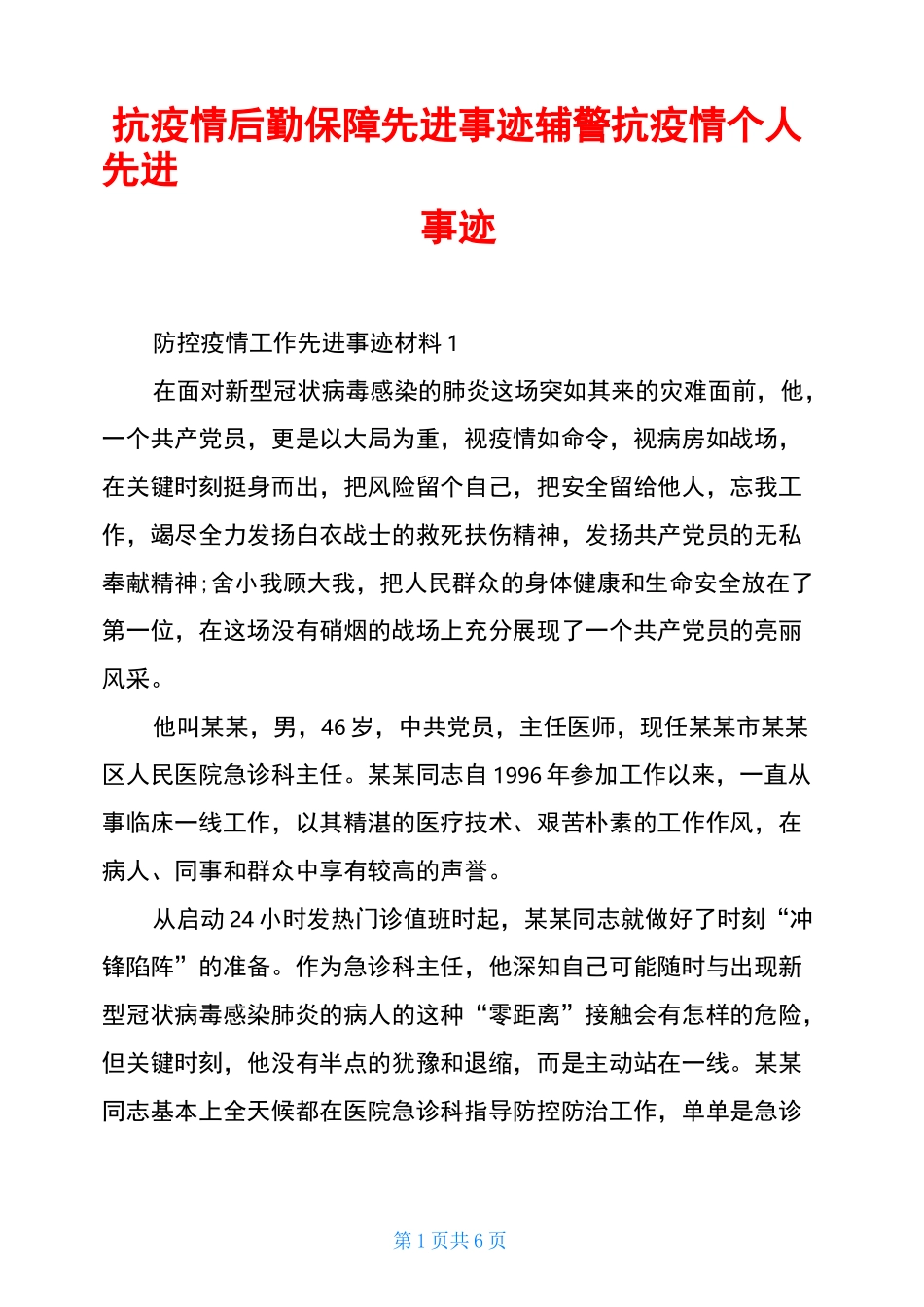 抗疫情后勤保障先进事迹辅警抗疫情个人先进

事迹

防控疫情工作先进事迹材料 1

在面对新型冠状病毒感染的肺炎这场突如其来的灾难面前，他，一个共产党员，更是以大局为重，视疫情如命令，视病房如战场，在关键时刻挺身而出，把风险留个自己，把安全留给他人，忘我工作，竭尽全力发扬白衣战士的救死扶伤精神，发扬共产党员的无私奉献精神;舍小我顾大我，把人民群众的身体健康和生命安全放在了第一位，在这场没有硝烟的战场上充分展现了一个共产党员的亮丽风采。

他叫某某，男，46 岁，中共党员，主任医师，现任某某市某某区人民医院急诊科主任。某某同志自 1996 年参加工作以来，一直从事临床一线工作，以其精湛的医疗技术、艰苦朴素的工作作风，在病人、同事和群众中享有较高的声誉。

从启动 24 小时发热门诊值班时起，某某同志就做好了时刻“冲锋陷阵”的准备。作为急诊科主任，他深知自己可能随时与出现新型冠状病毒感染肺炎的病人的这种“零距离”接触会有怎样的危险，但关键时刻，他没有半点的犹豫和退缩，而是主动站在一线。某某同志基本上全天候都在医院急诊科指导防控防治工作，单单是急诊

第 1 页共 6 页